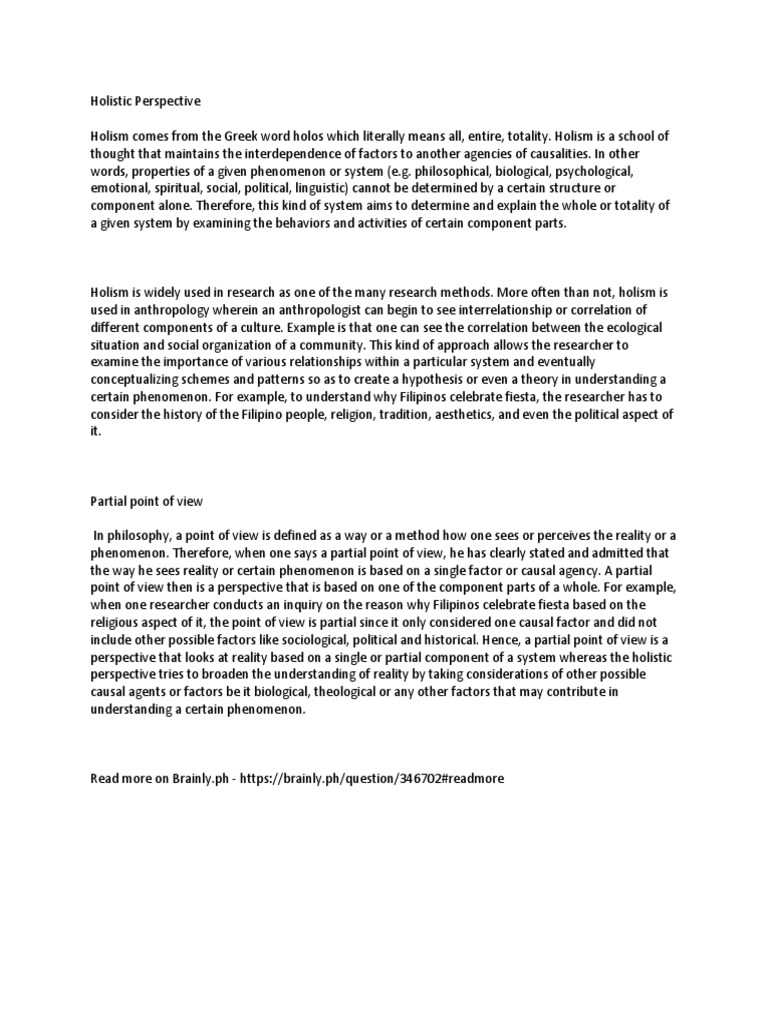 Holistic Perspective

Holism comes from the Greek word holos which literally means all, entire, totality. Holism is a school of thought that maintains the interdependence of factors to another agencies of causalities. In other words, properties of a given phenomenon or system (e.g. philosophical, biological, psychological, emotional, spiritual, social, political, linguistic) cannot be determined by a certain structure or component alone. Therefore, this kind of system aims to determine and explain the whole or totality of a given system by examining the behaviors and activities of certain component parts.

Holism is widely used in research as one of the many research methods. More often than not, holism is used in anthropology wherein an anthropologist can begin to see interrelationship or correlation of different components of a culture. Example is that one can see the correlation between the ecological situation and social organization of a community. This kind of approach allows the researcher to examine the importance of various relationships within a particular system and eventually conceptualizing schemes and patterns so as to create a hypothesis or even a theory in understanding a certain phenomenon. For example, to understand why Filipinos celebrate fiesta, the researcher has to consider the history of the Filipino people, religion, tradition, aesthetics, and even the political aspect of it.

Partial point of view

In philosophy, a point of view is defined as a way or a method how one sees or perceives the reality or a phenomenon. Therefore, when one says a partial point of view, he has clearly stated and admitted that the way he sees reality or certain phenomenon is based on a single factor or causal agency. A partial point of view then is a perspective that is based on one of the component parts of a whole. For example, when one researcher conducts an inquiry on the reason why Filipinos celebrate fiesta based on the religious aspect of it, the point of view is partial since it only considered one causal factor and did not include other possible factors like sociological, political and historical. Hence, a partial point of view is a perspective that looks at reality based on a single or partial component of a system whereas the holistic perspective tries to broaden the understanding of reality by taking considerations of other possible causal agents or factors be it biological, theological or any other factors that may contribute in understanding a certain phenomenon.

Read more on Brainly.ph - https://brainly.ph/question/346702#readmore